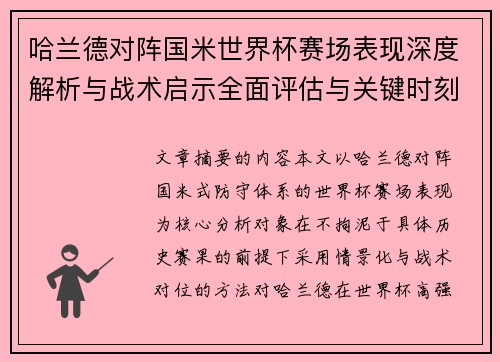 哈兰德对阵国米世界杯赛场表现深度解析与战术启示全面评估与关键时刻

文章摘要的内容本文以哈兰德对阵国米式防守体系的世界杯赛场表现为核心分析对象在不拘泥于具体历史赛果的前提下采用情景化与战术对位的方法对哈兰德在世界杯高强